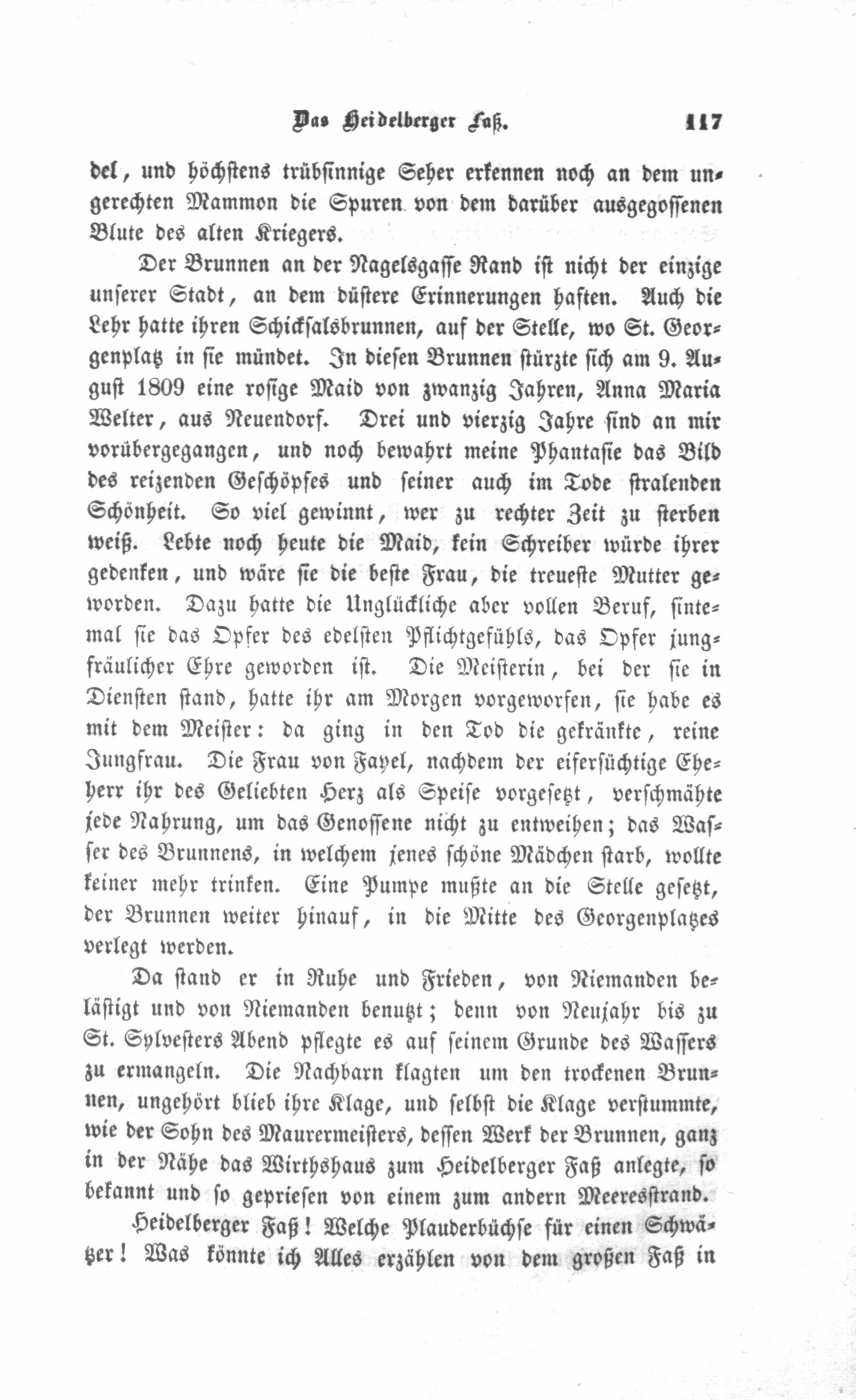 Das Heidelberger Faß. 117

del, und höchstens trübsinnige Seher erkennen noch an dem ungerechten Mammon die Spuren von dem darüber ausgegossenen Blute des alten Kriegers.

Der Brunnen an der Nagelsgasse Rand ist nicht der einzige unserer Stadt, an dem düstere Erinnerungen haften. Auch die Lehr hatte ihren Schicksalsbrunnen, auf der Stelle, wo St. Georgenplatz in sie mündet. In diesen Brunnen stürzte sich am 9. August 1809 eine rosige Maid von zwanzig Jahren, Anna Maria Welter, aus Neuendorf. Drei und vierzig Jahre sind an mir vorübergegangen, und noch bewahrt meine Phantasie das Bild des reizenden Geschöpfes und seiner auch im Tode stralenden Schönheit. So viel gewinnt, wer zu rechter Zeit zu sterben weiß. Lebte noch heute die Maid, kein Schreiber würde ihrer gedenken, und wäre sie die beste Frau, die treueste Mutter geworden. Dazu hatte die Unglückliche aber vollen Beruf, sintemal sie das Opfer des edelsten Pflichtgefühls, das Opfer jungfräulicher Ehre geworden ist. Die Meisterin, bei der sie in Diensten stand, hatte ihr am Morgen vorgeworfen, sie habe es mit dem Meister: da ging in den Tod die gekränkte, reine Jungfrau. Die Frau von Fayel, nachdem der eifersüchtige Eheherr ihr des Geliebten Herz als Speise vorgesetzt, verschmähte jede Nahrung, um das Genossene nicht zu entweihen; das Wasser des Brunnens, in welchem jenes schöne Mädchen starb, wollte keiner mehr trinken. Eine Pumpe mußte an die Stelle gesetzt, der Brunnen weiter hinauf, in die Mitte des Georgenplatzes verlegt werden.

Da stand er in Ruhe und Frieden, von Niemanden belästigt und von Niemanden benutzt; denn von Neujahr bis zu St. Sylvesters Abend pflegte es auf seinem Grunde des Wassers zu ermangeln. Die Nachbarn klagten um den trockenen Brunnen, ungehört blieb ihre Klage, und selbst die Klage verstummte, wie der Sohn des Maurermeisters, dessen Werk der Brunnen, ganz in der Nähe das Wirthshaus zum Heidelberger Faß anlegte, so bekannt und so gepriesen von einem zum andern Meeresstrand.

Heidelberger Faß! Welche Plauderbüchse für einen Schwätzer! Was könnte ich Alles erzählen von dem großen Faß in